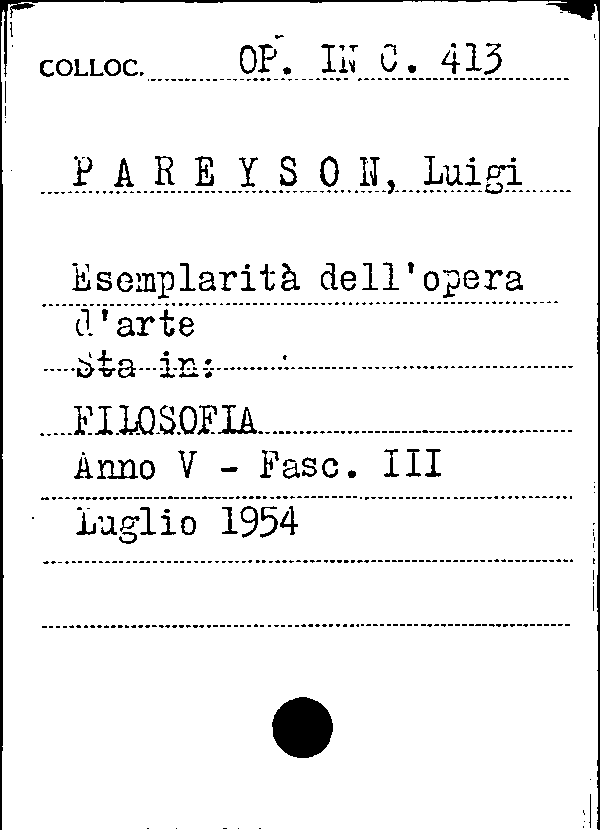 COLLOC. OP. IN C. 413

P A R E Y S O N, Luigi

Esemplarità dell'opera d'arte

Sta in:

FILOSOFIA

Anno V - Fasc. III

Luglio 1954